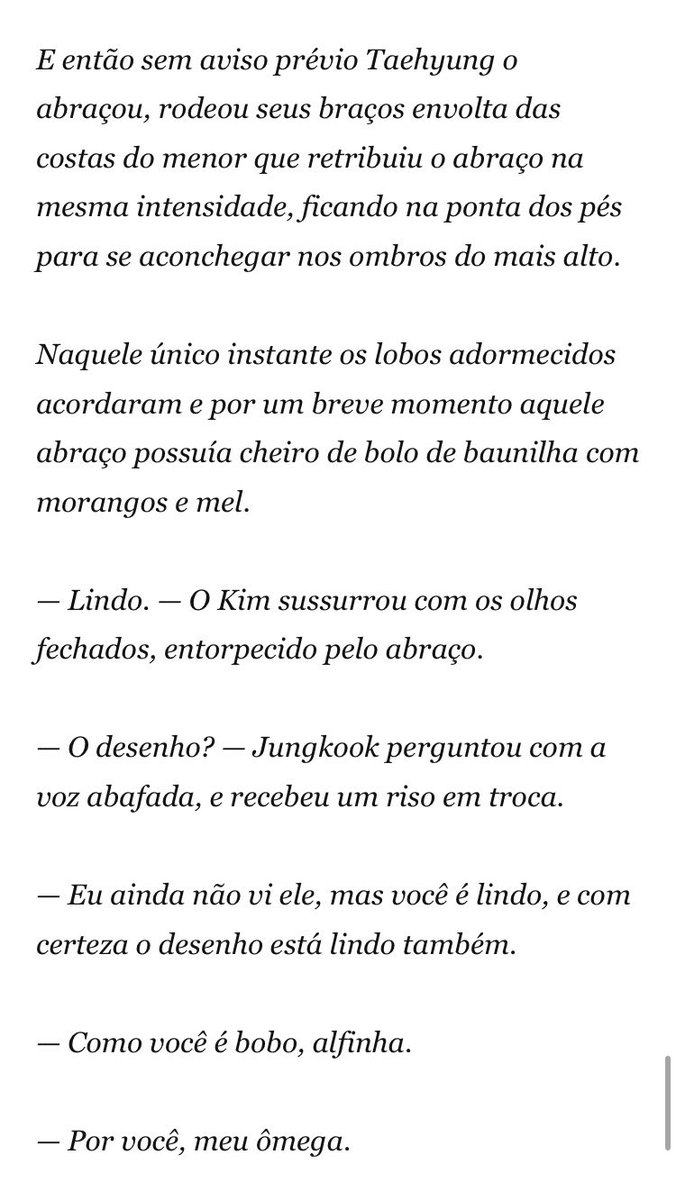 E então sem aviso prévio Taehyung o abraçou, rodeou seus braços envolta das costas do menor que retribuiu o abraço na mesma intensidade, ficando na ponta dos pés para se aconchegar nos ombros do mais alto.

Naquele único instante os lobos adormecidos acordaram e por um breve momento aquele abraço possuía cheiro de bolo de baunilha com morangos e mel.

— Lindo. — O Kim sussurrou com os olhos fechados, entorpecido pelo abraço.

— O desenho? — Jungkook perguntou com a voz abafada, e recebeu um riso em troca.

— Eu ainda não vi ele, mas você é lindo, e com certeza o desenho está lindo também.

— Como você é bobo, alfinha.

— Por você, meu ômega.